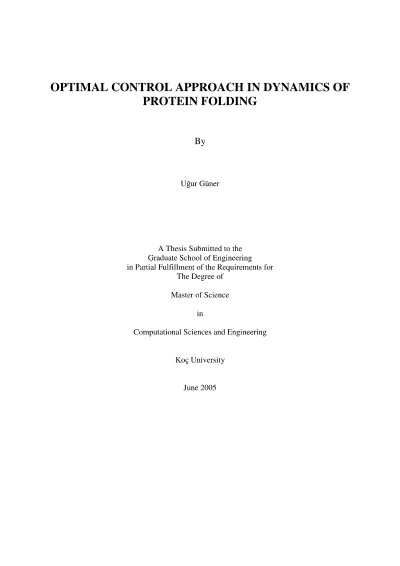 OPTIMAL CONTROL APPROACH IN DYNAMICS OF PROTEIN FOLDING

By

Uğur Güner

A Thesis Submitted to the Graduate School of Engineering in Partial Fulfillment of the Requirements for The Degree of

Master of Science

in

Computational Sciences and Engineering

Koç University

June 2005